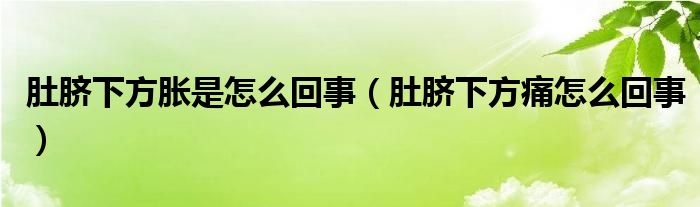 肚脐下方胀是怎么回事（肚脐下方痛怎么回事）